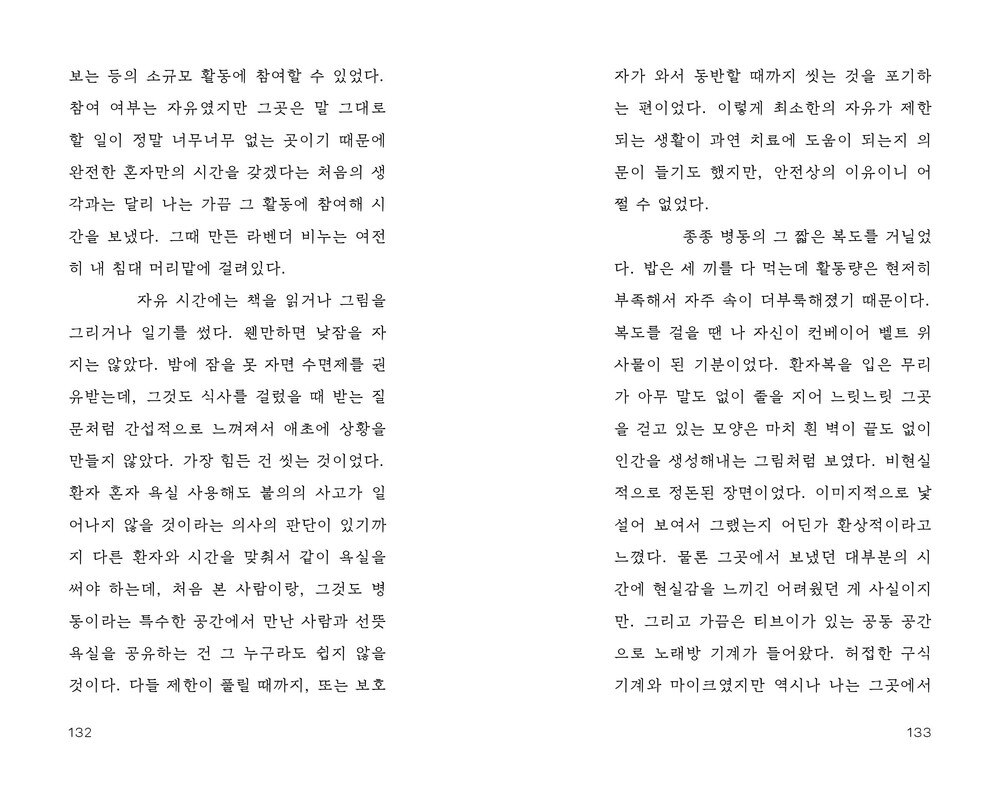 보는 등의 소규모 활동에 참여할 수 있었다. 참여 여부는 자유였지만 그곳은 말 그대로 할 일이 정말 너무너무 없는 곳이기 때문에 완전한 혼자만의 시간을 갖겠다는 처음의 생각과는 달리 나는 가끔 그 활동에 참여해 시간을 보냈다. 그때 만든 라벤더 비누는 여전히 내 침대 머리맡에 걸려있다.

자유 시간에는 책을 읽거나 그림을 그리거나 일기를 썼다. 웬만하면 낮잠을 자지는 않았다. 밤에 잠을 못 자면 수면제를 권유받는데, 그것도 식사를 걸렀을 때 받는 질문처럼 간섭적으로 느껴져서 애초에 상황을 만들지 않았다. 가장 힘든 건 씻는 것이었다. 환자 혼자 욕실 사용해도 불의의 사고가 일어나지 않을 것이라는 의사의 판단이 있기까지 다른 환자와 시간을 맞춰서 같이 욕실을 써야 하는데, 처음 본 사람이랑, 그것도 병동이라는 특수한 공간에서 만난 사람과 선뜻 욕실을 공유하는 건 그 누구라도 쉽지 않을 것이다. 다들 제한이 풀릴 때까지, 또는 보호

132

자가 와서 동반할 때까지 씻는 것을 포기하는 편이었다. 이렇게 최소한의 자유가 제한되는 생활이 과연 치료에 도움이 되는지 의문이 들기도 했지만, 안전상의 이유이니 어쩔 수 없었다.

종종 병동의 그 짧은 복도를 거닐었다. 밥은 세 끼를 다 먹는데 활동량은 현저히 부족해서 자주 속이 더부룩해졌기 때문이다. 복도를 걸을 땐 나 자신이 컨베이어 벨트 위 사물이 된 기분이었다. 환자복을 입은 무리가 아무 말도 없이 줄을 지어 느릿느릿 그곳을 걷고 있는 모양은 마치 흰 벽이 끝도 없이 인간을 생성해내는 그림처럼 보였다. 비현실적으로 정돈된 장면이었다. 이미지적으로 낯설어 보여서 그랬는지 어딘가 환상적이라고 느꼈다. 물론 그곳에서 보냈던 대부분의 시간에 현실감을 느끼긴 어려웠던 게 사실이지만. 그리고 가끔은 티브이가 있는 공동 공간으로 노래방 기계가 들어왔다. 허접한 구식 기계와 마이크였지만 역시나 나는 그곳에서

133